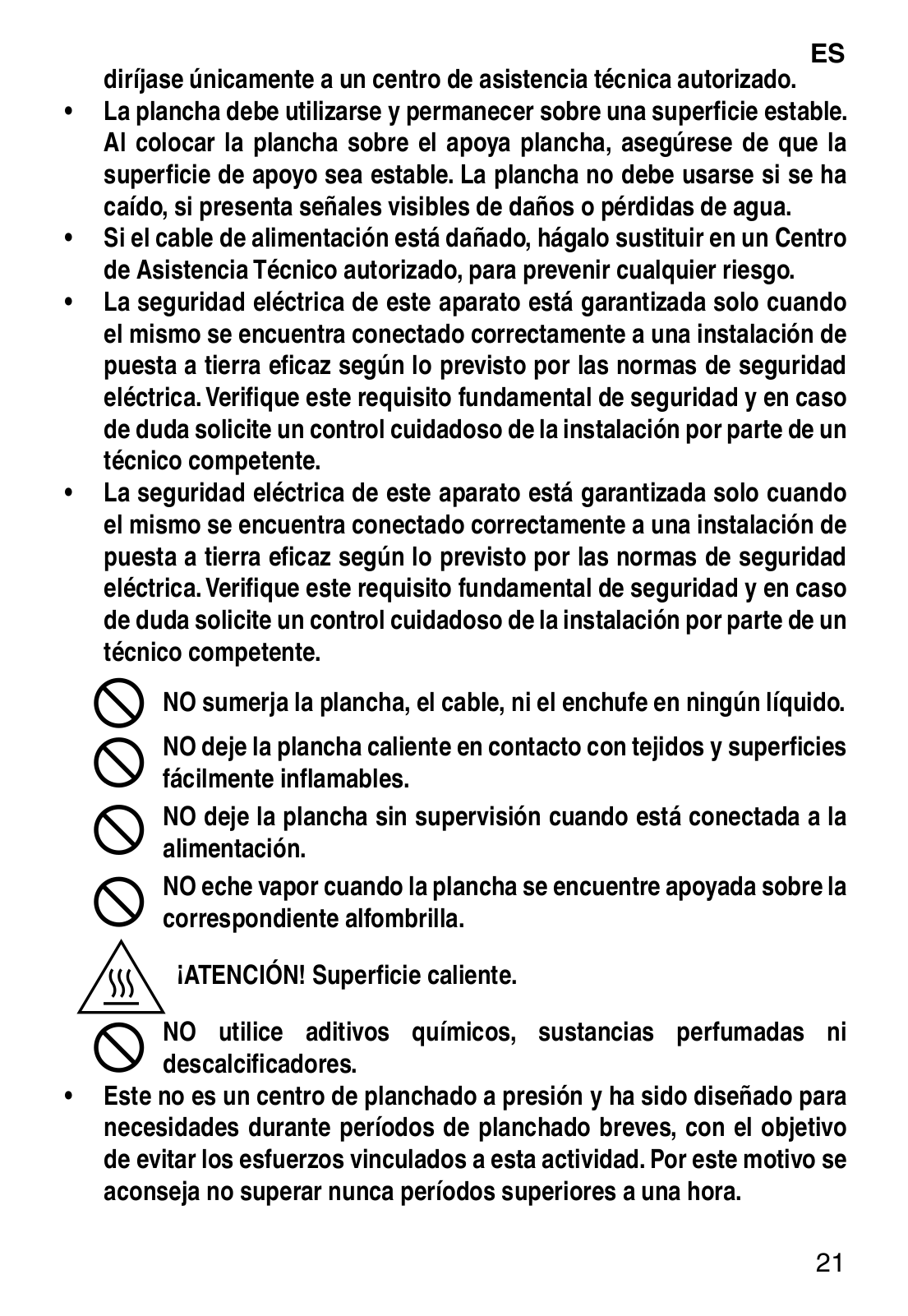 ES

diríjase únicamente a un centro de asistencia técnica autorizado.

• La plancha debe utilizarse y permanecer sobre una superficie estable. Al colocar la plancha sobre el apoya plancha, asegúrese de que la superficie de apoyo sea estable. La plancha no debe usarse si se ha caído, si presenta señales visibles de daños o pérdidas de agua.

• Si el cable de alimentación está dañado, hágalo sustituir en un Centro de Asistencia Técnico autorizado, para prevenir cualquier riesgo.

• La seguridad eléctrica de este aparato está garantizada solo cuando el mismo se encuentra conectado correctamente a una instalación de puesta a tierra eficaz según lo previsto por las normas de seguridad eléctrica. Verifique este requisito fundamental de seguridad y en caso de duda solicite un control cuidadoso de la instalación por parte de un técnico competente.

• La seguridad eléctrica de este aparato está garantizada solo cuando el mismo se encuentra conectado correctamente a una instalación de puesta a tierra eficaz según lo previsto por las normas de seguridad eléctrica. Verifique este requisito fundamental de seguridad y en caso de duda solicite un control cuidadoso de la instalación por parte de un técnico competente.

NO sumerja la plancha, el cable, ni el enchufe en ningún líquido.

NO deje la plancha caliente en contacto con tejidos y superficies fácilmente inflamables.

NO deje la plancha sin supervisión cuando está conectada a la alimentación.

NO eche vapor cuando la plancha se encuentre apoyada sobre la correspondiente alfombrilla.

¡ATENCIÓN! Superficie caliente.

NO utilice aditivos químicos, sustancias perfumadas ni descalcificadores.

• Este no es un centro de planchado a presión y ha sido diseñado para necesidades durante períodos de planchado breves, con el objetivo de evitar los esfuerzos vinculados a esta actividad. Por este motivo se aconseja no superar nunca períodos superiores a una hora.

21